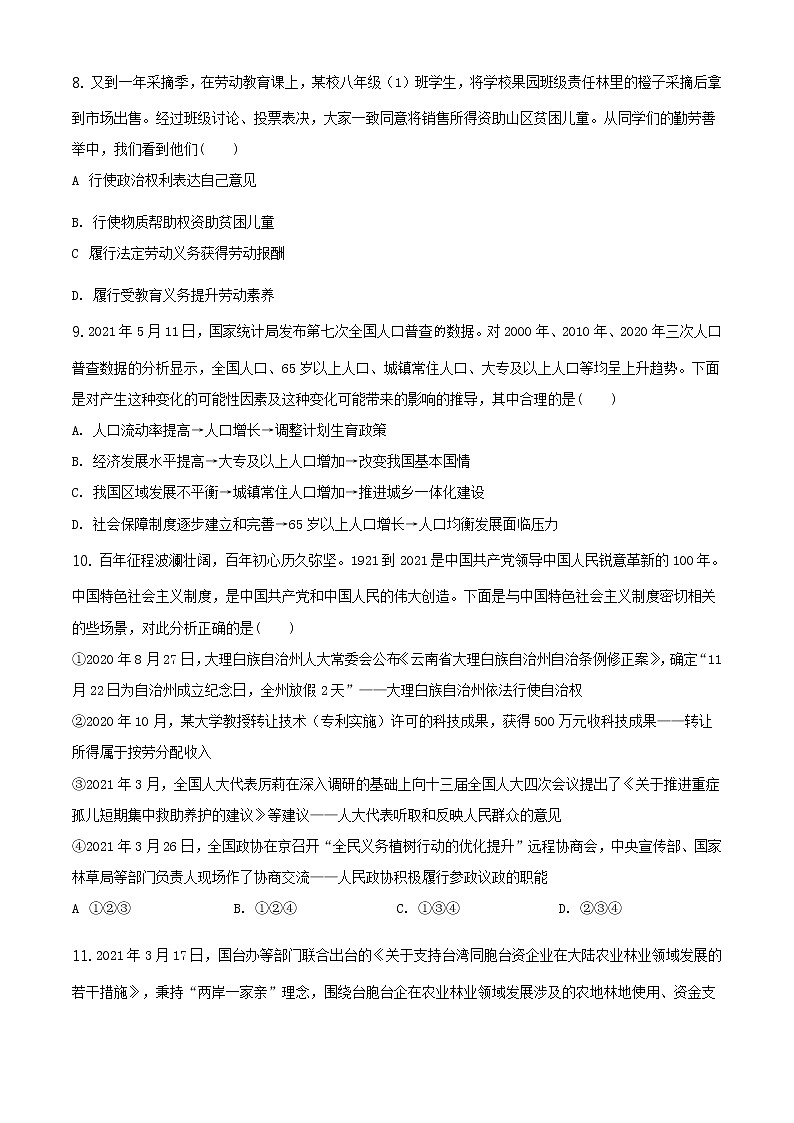 8. 又到一年采摘季，在劳动教育课上，某校八年级（1）班学生，将学校果园班级责任林里的橙子采摘后拿到市场出售。经过班级讨论、投票表决，大家一致同意将销售所得资助山区贫困儿童。从同学们的勤劳善举中，我们看到他们（　　）

A 行使政治权利表达自己意见

B. 行使物质帮助权资助贫困儿童

C 履行法定劳动义务获得劳动报酬

D. 履行受教育义务提升劳动素养

9. 2021 年 5 月 11 日，国家统计局发布第七次全国人口普查的数据。对 2000 年、2010 年、2020 年三次人口普查数据的分析显示，全国人口、65 岁以上人口、城镇常住人口、大专及以上人口等均呈上升趋势。下面是对产生这种变化的可能性因素及这种变化可能带来的影响的推导，其中合理的是（　　）

A. 人口流动率提高→人口增长→调整计划生育政策

B. 经济发展水平提高→大专及以上人口增加→改变我国基本国情

C. 我国区域发展不平衡→城镇常住人口增加→推进城乡一体化建设

D. 社会保障制度逐步建立和完善→65 岁以上人口增长→人口均衡发展面临压力

10. 百年征程波澜壮阔，百年初心历久弥坚。1921 到 2021 是中国共产党领导中国人民锐意革新的 100 年。中国特色社会主义制度，是中国共产党和中国人民的伟大创造。下面是与中国特色社会主义制度密切相关的些场景，对此分析正确的是（　　）

①2020 年 8 月 27 日，大理白族自治州人大常委会公布《云南省大理白族自治州自治条例修正案》，确定“11 月 22 日为自治州成立纪念日，全州放假 2 天”——大理白族自治州依法行使自治权
②2020 年 10 月，某大学教授转让技术（专利实施）许可的科技成果，获得 500 万元收科技成果——转让所得属于按劳分配收入
③2021 年 3 月，全国人大代表厉莉在深入调研的基础上向十三届全国人大四次会议提出了《关于推进重症孤儿短期集中救助养护的建议》等建议——人大代表听取和反映人民群众的意见
④2021 年 3 月 26 日，全国政协在京召开“全民义务植树行动的优化提升”远程协商会，中央宣传部、国家林草局等部门负责人现场作了协商交流——人民政协积极履行参政议政的职能

A ①②③　　B. ①②④　　C. ①③④　　D. ②③④

11. 2021 年 3 月 17 日，国台办等部门联合出台的《关于支持台湾同胞台资企业在大陆农业林业领域发展的若干措施》，秉持“两岸一家亲”理念，围绕台胞台企在农业林业领域发展涉及的农地林地使用、资金支